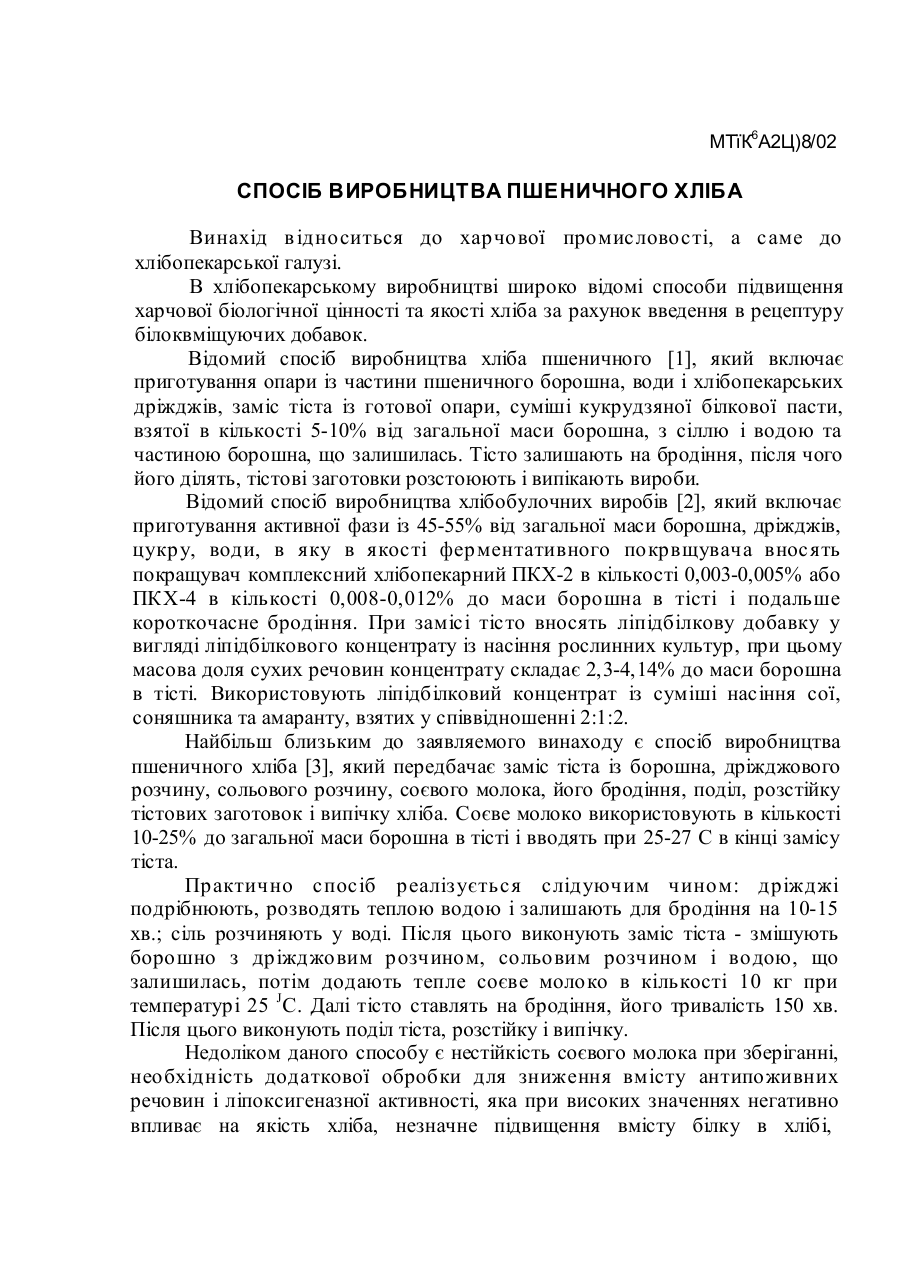 МТіК$^6$А2Ц)8/02

СПОСІБ ВИРОБНИЦТВА ПШЕНИЧНОГО ХЛІБА

Винахід відноситься до харчової промисловості, а саме до хлібопекарської галузі.

В хлібопекарському виробництві широко відомі способи підвищення харчової біологічної цінності та якості хліба за рахунок введення в рецептуру білоквміщуючих добавок.

Відомий спосіб виробництва хліба пшеничного [1], який включає приготування опари із частини пшеничного борошна, води і хлібопекарських дріжджів, заміс тіста із готової опари, суміші кукрудзяної білкової пасти, взятої в кількості 5-10% від загальної маси борошна, з сіллю і водою та частиною борошна, що залишилась. Тісто залишають на бродіння, після чого його ділять, тістові заготовки розстоюють і випікають вироби.

Відомий спосіб виробництва хлібобулочних виробів [2], який включає приготування активної фази із 45-55% від загальної маси борошна, дріжджів, цукру, води, в яку в якості ферментативного покрвщувача вносять покращувач комплексний хлібопекарний ПКХ-2 в кількості 0,003-0,005% або ПКХ-4 в кількості 0,008-0,012% до маси борошна в тісті і подальше короткочасне бродіння. При замісі тісто вносять ліпідбілкову добавку у вигляді ліпідбілкового концентрату із насіння рослинних культур, при цьому масова доля сухих речовин концентрату складає 2,3-4,14% до маси борошна в тісті. Використовують ліпідбілковий концентрат із суміші насіння сої, соняшника та амаранту, взятих у співвідношенні 2:1:2.

Найбільш близьким до заявляемого винаходу є спосіб виробництва пшеничного хліба [3], який передбачає заміс тіста із борошна, дріжджового розчину, сольового розчину, соєвого молока, його бродіння, поділ, розстійку тістових заготовок і випічку хліба. Соєве молоко використовують в кількості 10-25% до загальної маси борошна в тісті і вводять при 25-27 С в кінці замісу тіста.

Практично спосіб реалізується слідуючим чином: дріжджі подрібнюють, розводять теплою водою і залишають для бродіння на 10-15 хв.; сіль розчиняють у воді. Після цього виконують заміс тіста - змішують борошно з дріжджовим розчином, сольовим розчином і водою, що залишилась, потім додають тепле соєве молоко в кількості 10 кг при температурі 25 $^J$С. Далі тісто ставлять на бродіння, його тривалість 150 хв. Після цього виконують поділ тіста, розстійку і випічку.

Недоліком даного способу є нестійкість соєвого молока при зберіганні, необхідність додаткової обробки для зниження вмісту антипоживних речовин і ліпоксигеназної активності, яка при високих значеннях негативно впливає на якість хліба, незначне підвищення вмісту білку в хлібі,